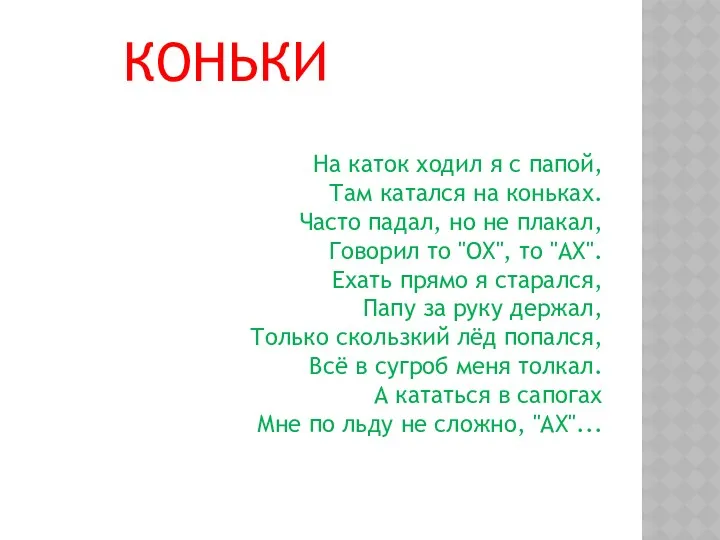 КОНЬКИ

На каток ходил я с папой,
Там катался на коньках.
Часто падал, но не плакал,
Говорил то "ОХ", то "АХ".
Ехать прямо я старался,
Папу за руку держал,
Только скользкий лёд попался,
Всё в сугроб меня толкал.
А кататься в сапогах
Мне по льду не сложно, "АХ"...